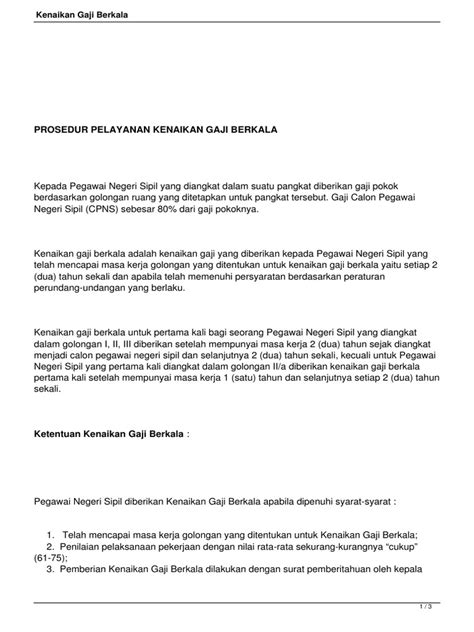 Kenaikan Gaji Berkala

PROSEDUR PELAYANAN KENAIKAN GAJI BERKALA

Kepada Pegawai Negeri Sipil yang diangkat dalam suatu pangkat diberikan gaji pokok berdasarkan golongan ruang yang ditetapkan untuk pangkat tersebut. Gaji Calon Pegawai Negeri Sipil (CPNS) sebesar 80% dari gaji pokoknya.

Kenaikan gaji berkala adalah kenaikan gaji yang diberikan kepada Pegawai Negeri Sipil yang telah mencapai masa kerja golongan yang ditentukan untuk kenaikan gaji berkala yaitu setiap 2 (dua) tahun sekali dan apabila telah memenuhi persyaratan berdasarkan peraturan perundang-undangan yang berlaku.

Kenaikan gaji berkala untuk pertama kali bagi seorang Pegawai Negeri Sipil yang diangkat dalam golongan I, II, III diberikan setelah mempunyai masa kerja 2 (dua) tahun sejak diangkat menjadi calon pegawai negeri sipil dan selanjutnya 2 (dua) tahun sekali, kecuali untuk Pegawai Negeri Sipil yang pertama kali diangkat dalam golongan II/a diberikan kenaikan gaji berkala pertama kali setelah mempunyai masa kerja 1 (satu) tahun dan selanjutnya setiap 2 (dua) tahun sekali.

Ketentuan Kenaikan Gaji Berkala :

Pegawai Negeri Sipil diberikan Kenaikan Gaji Berkala apabila dipenuhi syarat-syarat :

1. Telah mencapai masa kerja golongan yang ditentukan untuk Kenaikan Gaji Berkala;
2. Penilaian pelaksanaan pekerjaan dengan nilai rata-rata sekurang-kurangnya “cukup” (61-75);
3. Pemberian Kenaikan Gaji Berkala dilakukan dengan surat pemberitahuan oleh kepala

1 / 3